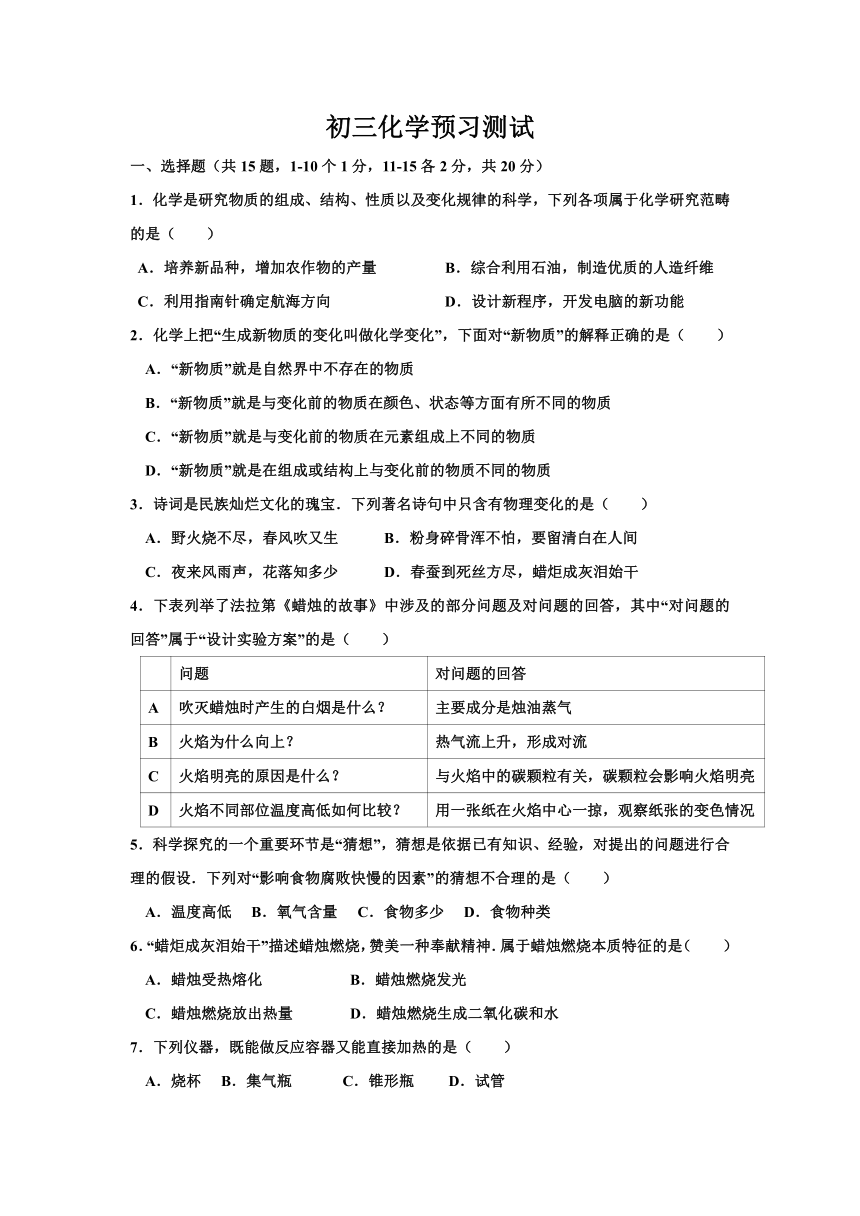 初三化学预习测试

一、选择题（共 15 题，1-10 个 1 分，11-15 各 2 分，共 20 分）

1．化学是研究物质的组成、结构、性质以及变化规律的科学，下列各项属于化学研究范畴的是（　　）

A．培养新品种，增加农作物的产量　　B．综合利用石油，制造优质的人造纤维

C．利用指南针确定航海方向　　D．设计新程序，开发电脑的新功能

2．化学上把“生成新物质的变化叫做化学变化”，下面对“新物质”的解释正确的是（　　）

A．“新物质”就是自然界中不存在的物质

B．“新物质”就是与变化前的物质在颜色、状态等方面有所不同的物质

C．“新物质”就是与变化前的物质在元素组成上不同的物质

D．“新物质”就是在组成或结构上与变化前的物质不同的物质

3．诗词是民族灿烂文化的瑰宝．下列著名诗句中只含有物理变化的是（　　）

A．野火烧不尽，春风吹又生　　B．粉身碎骨浑不怕，要留清白在人间

C．夜来风雨声，花落知多少　　D．春蚕到死丝方尽，蜡炬成灰泪始干

4．下表列举了法拉第《蜡烛的故事》中涉及的部分问题及对问题的回答，其中“对问题的回答”属于“设计实验方案”的是（　　）

| | 问题 | 对问题的回答 |
|---|---|---|
| A | 吹灭蜡烛时产生的白烟是什么？ | 主要成分是烛油蒸气 |
| B | 火焰为什么向上？ | 热气流上升，形成对流 |
| C | 火焰明亮的原因是什么？ | 与火焰中的碳颗粒有关，碳颗粒会影响火焰明亮 |
| D | 火焰不同部位温度高低如何比较？ | 用一张纸在火焰中心一掠，观察纸张的变色情况 |

5．科学探究的一个重要环节是“猜想”，猜想是依据已有知识、经验，对提出的问题进行合理的假设．下列对“影响食物腐败快慢的因素”的猜想不合理的是（　　）

A．温度高低　B．氧气含量　C．食物多少　D．食物种类

6．“蜡炬成灰泪始干”描述蜡烛燃烧，赞美一种奉献精神．属于蜡烛燃烧本质特征的是(　　)

A．蜡烛受热熔化　　B．蜡烛燃烧发光

C．蜡烛燃烧放出热量　　D．蜡烛燃烧生成二氧化碳和水

7．下列仪器，既能做反应容器又能直接加热的是（　　）

A．烧杯　B．集气瓶　C．锥形瓶　D．试管